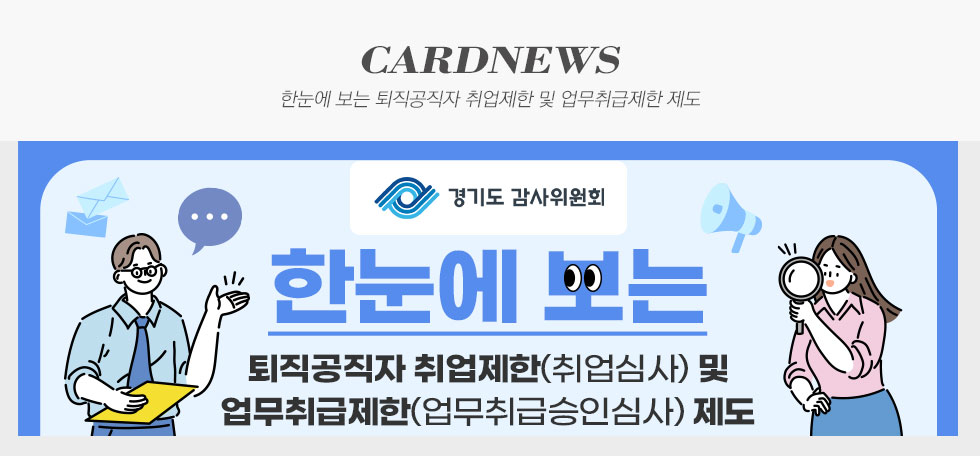 CARDNEWS

한눈에 보는 퇴직공직자 취업제한 및 업무취급제한 제도

경기도 감사위원회

한눈에 보는

퇴직공직자 취업제한(취업심사) 및 업무취급제한(업무취급승인심사) 제도